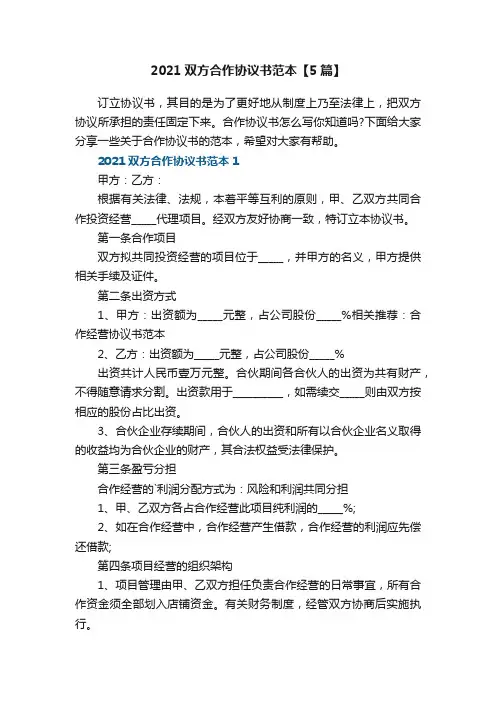 2021 双方合作协议书范本【5 篇】

订立协议书，其目的是为了更好地从制度上乃至法律上，把双方协议所承担的责任固定下来。合作协议书怎么写你知道吗?下面给大家分享一些关于合作协议书的范本，希望对大家有帮助。

2021 双方合作协议书范本 1

甲方：乙方：

根据有关法律、法规，本着平等互利的原则，甲、乙双方共同合作投资经营_____代理项目。经双方友好协商一致，特订立本协议书。

第一条合作项目

双方拟共同投资经营的项目位于_____，并甲方的名义，甲方提供相关手续及证件。

第二条出资方式

1、甲方：出资额为_____元整，占公司股份_____%相关推荐：合作经营协议书范本

2、乙方：出资额为_____元整，占公司股份_____%

出资共计人民币壹万元整。合伙期间各合伙人的出资为共有财产，不得随意请求分割。出资款用于__________，如需续交_____则由双方按相应的股份占比出资。

3、合伙企业存续期间，合伙人的出资和所有以合伙企业名义取得的收益均为合伙企业的财产，其合法权益受法律保护。

第三条盈亏分担

合作经营的`利润分配方式为：风险和利润共同分担

1、甲、乙双方各占合作经营此项目纯利润的_____%;

2、如在合作经营中，合作经营产生借款，合作经营的利润应先偿还借款;

第四条项目经营的组织架构

1、项目管理由甲、乙双方担任负责合作经营的日常事宜，所有合作资金须全部划入店铺资金。有关财务制度，经管双方协商后实施执行。